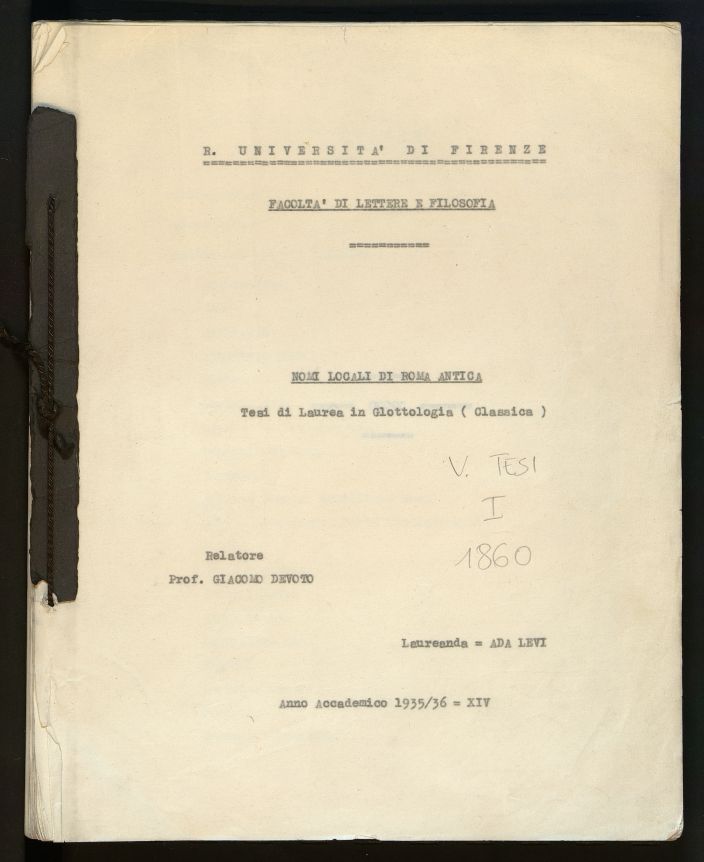 R. UNIVERSITA' DI FIRENZE

FACOLTA' DI LETTERE E FILOSOFIA

NOMI LOCALI DI ROMA ANTICA

Tesi di Laurea in Glottologia ( Classica )

V. TESI
I
1860

Relatore
Prof. GIACOMO DEVOTO

Laureanda = ADA LEVI

Anno Accademico 1935/36 = XIV